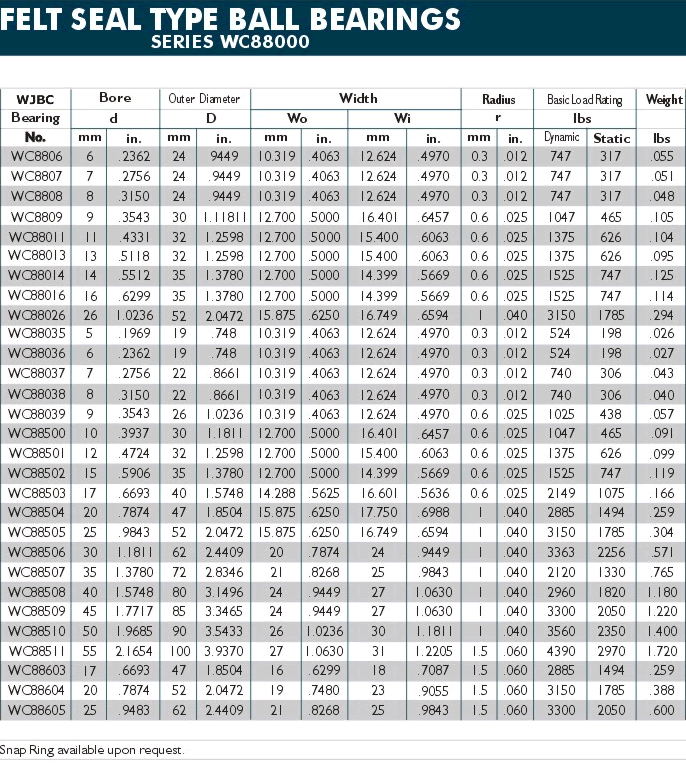 FELT SEAL TYPE BALL BEARINGS
SERIES WC88000

| WJBC Bearing No. | Bore d mm | Bore d in. | Outer Diameter D mm | Outer Diameter D in. | Width Wo mm | Width Wo in. | Width Wi mm | Width Wi in. | Radius r mm | Radius r in. | Basic Load Rating lbs Dynamic | Basic Load Rating lbs Static | Weight lbs |
|---|---|---|---|---|---|---|---|---|---|---|---|---|---|
| WC8806 | 6 | .2362 | 24 | 9449 | 10.319 | .4063 | 12.624 | .4970 | 0.3 | .012 | 747 | 317 | .055 |
| WC8807 | 7 | .2756 | 24 | .9449 | 10.319 | .4063 | 12.624 | .4970 | 0.3 | .012 | 747 | 317 | .051 |
| WC8808 | 8 | .3150 | 24 | .9449 | 10.319 | .4063 | 12.624 | .4970 | 0.3 | .012 | 747 | 317 | .048 |
| WC8809 | 9 | .3543 | 30 | 1.11811 | 12.700 | .5000 | 16.401 | .6457 | 0.6 | .025 | 1047 | 465 | .105 |
| WC88011 | 11 | .4331 | 32 | 1.2598 | 12.700 | .5000 | 15.400 | .6063 | 0.6 | .025 | 1375 | 626 | .104 |
| WC88013 | 13 | .5118 | 32 | 1.2598 | 12.700 | .5000 | 15.400 | .6063 | 0.6 | .025 | 1375 | 626 | .095 |
| WC88014 | 14 | .5512 | 35 | 1.3780 | 12.700 | .5000 | 14.399 | .5669 | 0.6 | .025 | 1525 | 747 | .125 |
| WC88016 | 16 | .6299 | 35 | 1.3780 | 12.700 | .5000 | 14.399 | .5669 | 0.6 | .025 | 1525 | 747 | .114 |
| WC88026 | 26 | 1.0236 | 52 | 2.0472 | 15.875 | .6250 | 16.749 | .6594 | 1 | .040 | 3150 | 1785 | .294 |
| WC88035 | 5 | .1969 | 19 | .748 | 10.319 | .4063 | 12.624 | .4970 | 0.3 | .012 | 524 | 198 | .026 |
| WC88036 | 6 | .2362 | 19 | .748 | 10.319 | .4063 | 12.624 | .4970 | 0.3 | .012 | 524 | 198 | .027 |
| WC88037 | 7 | .2756 | 22 | .8661 | 10.319 | .4063 | 12.624 | .4970 | 0.3 | .012 | 740 | 306 | .043 |
| WC88038 | 8 | .3150 | 22 | .8661 | 10.319 | .4063 | 12.624 | .4970 | 0.3 | .012 | 740 | 306 | .040 |
| WC88039 | 9 | .3543 | 26 | 1.0236 | 10.319 | .4063 | 12.624 | .4970 | 0.6 | .025 | 1025 | 438 | .057 |
| WC88500 | 10 | .3937 | 30 | 1.1811 | 12.700 | .5000 | 16.401 | .6457 | 0.6 | .025 | 1047 | 465 | .091 |
| WC88501 | 12 | .4724 | 32 | 1.2598 | 12.700 | .5000 | 15.400 | .6063 | 0.6 | .025 | 1375 | 626 | .099 |
| WC88502 | 15 | .5906 | 35 | 1.3780 | 12.700 | .5000 | 14.399 | .5669 | 0.6 | .025 | 1525 | 747 | .119 |
| WC88503 | 17 | .6693 | 40 | 1.5748 | 14.288 | .5625 | 16.601 | .5636 | 0.6 | .025 | 2149 | 1075 | .166 |
| WC88504 | 20 | .7874 | 47 | 1.8504 | 15.875 | .6250 | 17.750 | .6988 | 1 | .040 | 2885 | 1494 | .259 |
| WC88505 | 25 | .9843 | 52 | 2.0472 | 15.875 | .6250 | 16.749 | .6594 | 1 | .040 | 3150 | 1785 | .304 |
| WC88506 | 30 | 1.1811 | 62 | 2.4409 | 20 | .7874 | 24 | .9449 | 1 | .040 | 3363 | 2256 | .571 |
| WC88507 | 35 | 1.3780 | 72 | 2.8346 | 21 | .8268 | 25 | .9843 | 1 | .040 | 2120 | 1330 | .765 |
| WC88508 | 40 | 1.5748 | 80 | 3.1496 | 24 | .9449 | 27 | 1.0630 | 1 | .040 | 2960 | 1820 | 1.180 |
| WC88509 | 45 | 1.7717 | 85 | 3.3465 | 24 | .9449 | 27 | 1.0630 | 1 | .040 | 3300 | 2050 | 1.220 |
| WC88510 | 50 | 1.9685 | 90 | 3.5433 | 26 | 1.0236 | 30 | 1.1811 | 1 | .040 | 3560 | 2350 | 1.400 |
| WC88511 | 55 | 2.1654 | 100 | 3.9370 | 27 | 1.0630 | 31 | 1.2205 | 1.5 | .060 | 4390 | 2970 | 1.720 |
| WC88603 | 17 | .6693 | 47 | 1.8504 | 16 | .6299 | 18 | .7087 | 1.5 | .060 | 2885 | 1494 | .259 |
| WC88604 | 20 | .7874 | 52 | 2.0472 | 19 | .7480 | 23 | .9055 | 1.5 | .060 | 3150 | 1785 | .388 |
| WC88605 | 25 | .9483 | 62 | 2.4409 | 21 | .8268 | 25 | .9843 | 1.5 | .060 | 3300 | 2050 | .600 |

Snap Ring available upon request.